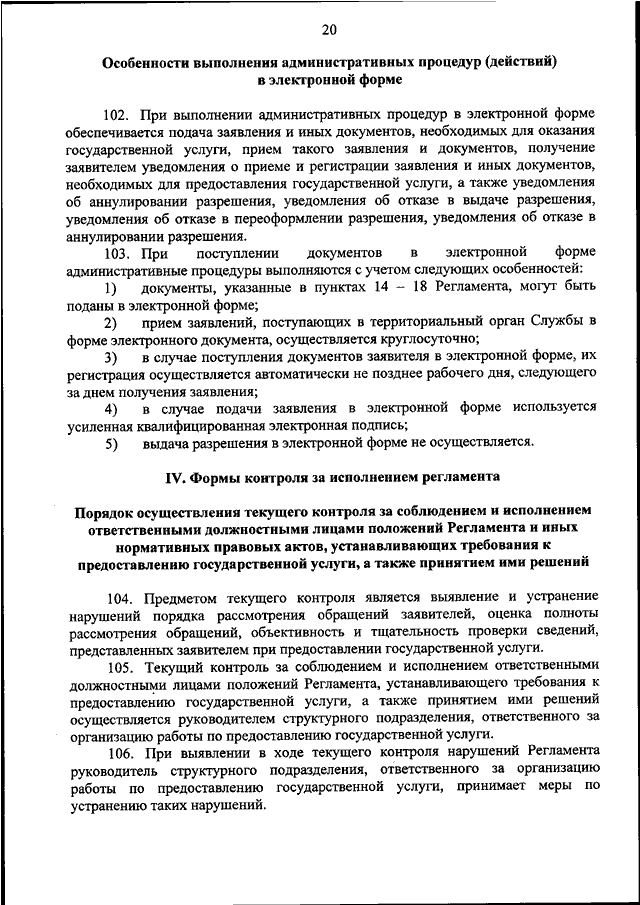 20

Особенности выполнения административных процедур (действий) в электронной форме

102. При выполнении административных процедур в электронной форме обеспечивается подача заявления и иных документов, необходимых для оказания государственной услуги, прием такого заявления и документов, получение заявителем уведомления о приеме и регистрации заявления и иных документов, необходимых для предоставления государственной услуги, а также уведомления об аннулировании разрешения, уведомления об отказе в выдаче разрешения, уведомления об отказе в переоформлении разрешения, уведомления об отказе в аннулировании разрешения.

103. При поступлении документов в электронной форме административные процедуры выполняются с учетом следующих особенностей:

1) документы, указанные в пунктах 14 – 18 Регламента, могут быть поданы в электронной форме;

2) прием заявлений, поступающих в территориальный орган Службы в форме электронного документа, осуществляется круглосуточно;

3) в случае поступления документов заявителя в электронной форме, их регистрация осуществляется автоматически не позднее рабочего дня, следующего за днем получения заявления;

4) в случае подачи заявления в электронной форме используется усиленная квалифицированная электронная подпись;

5) выдача разрешения в электронной форме не осуществляется.

IV. Формы контроля за исполнением регламента

Порядок осуществления текущего контроля за соблюдением и исполнением ответственными должностными лицами положений Регламента и иных нормативных правовых актов, устанавливающих требования к предоставлению государственной услуги, а также принятием ими решений

104. Предметом текущего контроля является выявление и устранение нарушений порядка рассмотрения обращений заявителей, оценка полноты рассмотрения обращений, объективность и тщательность проверки сведений, представленных заявителем при предоставлении государственной услуги.

105. Текущий контроль за соблюдением и исполнением ответственными должностными лицами положений Регламента, устанавливающего требования к предоставлению государственной услуги, а также принятием ими решений осуществляется руководителем структурного подразделения, ответственного за организацию работы по предоставлению государственной услуги.

106. При выявлении в ходе текущего контроля нарушений Регламента руководитель структурного подразделения, ответственного за организацию работы по предоставлению государственной услуги, принимает меры по устранению таких нарушений.